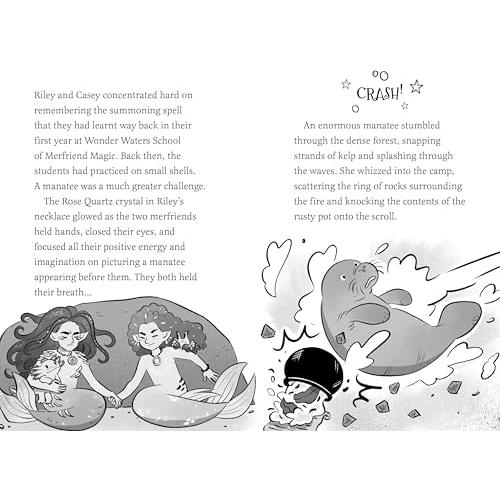 Riley and Casey concentrated hard on remembering the summoning spell that they had learnt way back in their first year at Wonder Waters School of Merfriend Magic. Back then, the students had practiced on small shells. A manatee was a much greater challenge.

The Rose Quartz crystal in Riley's necklace glowed as the two merfriends held hands, closed their eyes, and focused all their positive energy and imagination on picturing a manatee appearing before them. They both held their breath...

CRASH!

An enormous manatee stumbled through the dense forest, snapping strands of kelp and splashing through the waves. She whizzed into the camp, scattering the ring of rocks surrounding the fire and knocking the contents of the rusty pot onto the scroll.